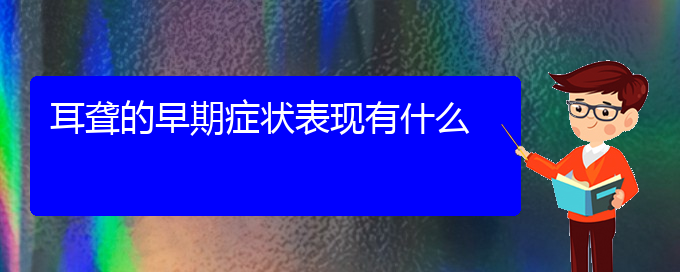 耳聋的早期症状表现有什么